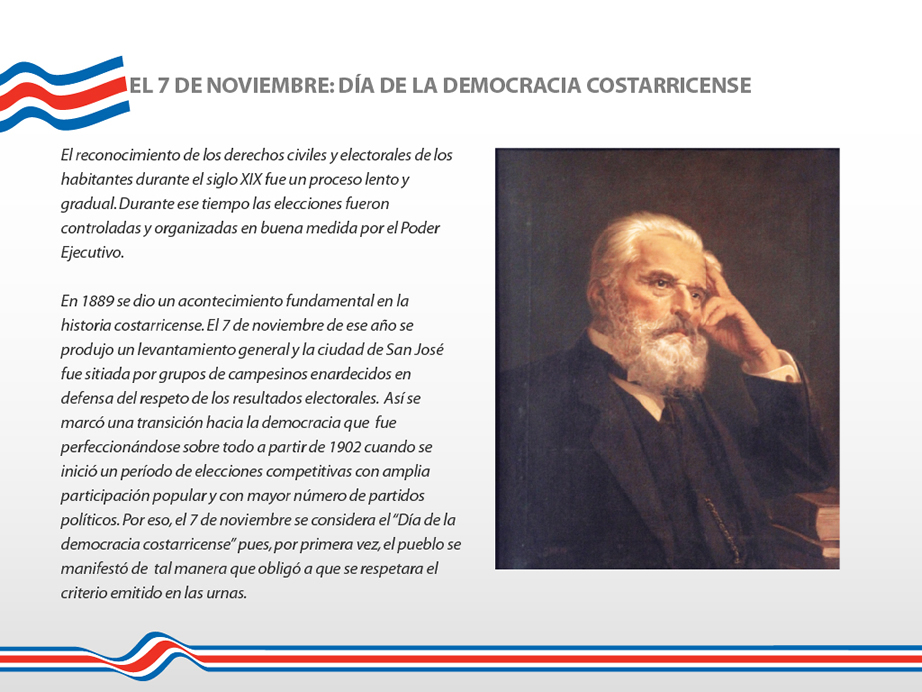 EL 7 DE NOVIEMBRE: DÍA DE LA DEMOCRACIA COSTARRICENSE

El reconocimiento de los derechos civiles y electorales de los habitantes durante el siglo XIX fue un proceso lento y gradual. Durante ese tiempo las elecciones fueron controladas y organizadas en buena medida por el Poder Ejecutivo.

En 1889 se dio un acontecimiento fundamental en la historia costarricense. El 7 de noviembre de ese año se produjo un levantamiento general y la ciudad de San José fue sitiada por grupos de campesinos enardecidos en defensa del respeto de los resultados electorales. Así se marcó una transición hacia la democracia que fue perfeccionándose sobre todo a partir de 1902 cuando se inició un período de elecciones competitivas con amplia participación popular y con mayor número de partidos políticos. Por eso, el 7 de noviembre se considera el "Día de la democracia costarricense" pues, por primera vez, el pueblo se manifestó de tal manera que obligó a que se respetara el criterio emitido en las urnas.